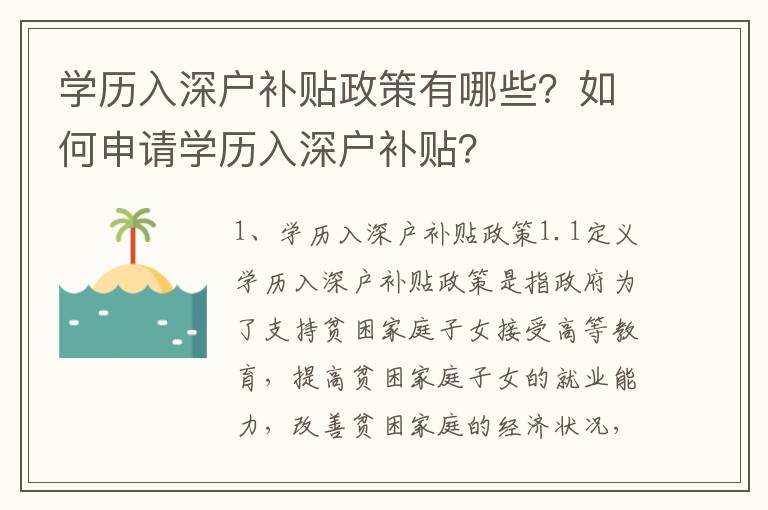 学历入深户补贴政策有哪些？如何申请学历入深户补贴？

1、学历入深户补贴政策1.1定义学历入深户补贴政策是指政府为了支持贫困家庭子女接受高等教育，提高贫困家庭子女的就业能力，改善贫困家庭的经济状况，